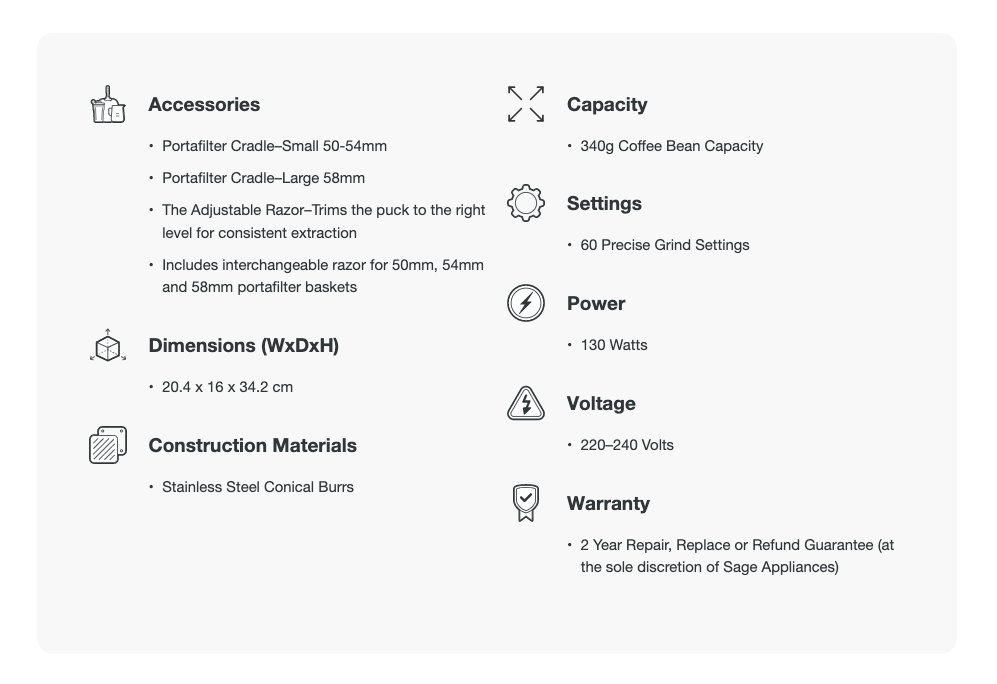 Accessories

• Portafilter Cradle–Small 50-54mm
• Portafilter Cradle–Large 58mm
• The Adjustable Razor–Trims the puck to the right level for consistent extraction
• Includes interchangeable razor for 50mm, 54mm and 58mm portafilter baskets

Dimensions (WxDxH)

• 20.4 x 16 x 34.2 cm

Construction Materials

• Stainless Steel Conical Burrs

Capacity

• 340g Coffee Bean Capacity

Settings

• 60 Precise Grind Settings

Power

• 130 Watts

Voltage

• 220–240 Volts

Warranty

• 2 Year Repair, Replace or Refund Guarantee (at the sole discretion of Sage Appliances)